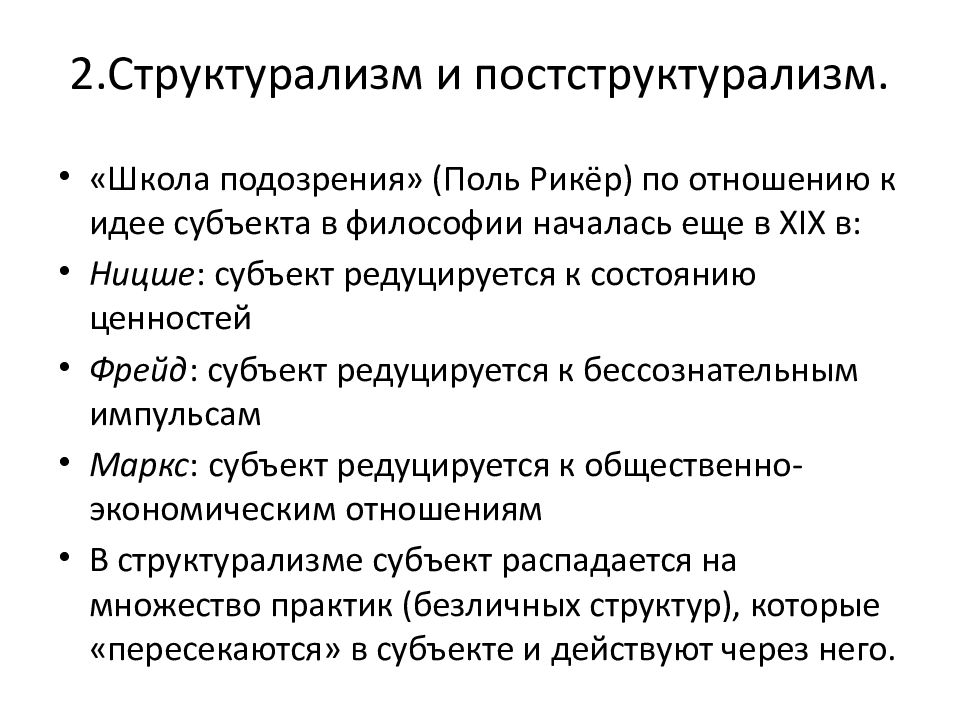 2.Структурализм и постструктурализм.

• «Школа подозрения» (Поль Рикёр) по отношению к идее субъекта в философии началась еще в XIX в:
• Ницше: субъект редуцируется к состоянию ценностей
• Фрейд: субъект редуцируется к бессознательным импульсам
• Маркс: субъект редуцируется к общественно-экономическим отношениям
• В структурализме субъект распадается на множество практик (безличных структур), которые «пересекаются» в субъекте и действуют через него.